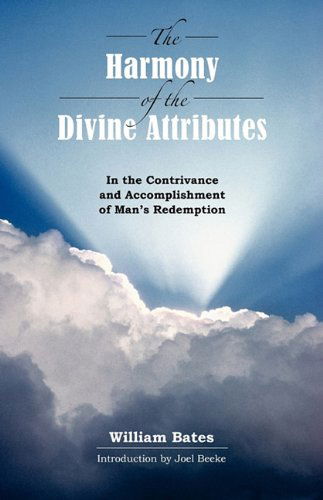 The
Harmony
of the
Divine Attributes

In the Contrivance and Accomplishment of Man's Redemption

William Bates

Introduction by Joel Beeke